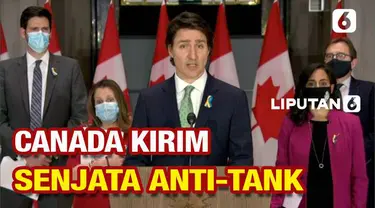 6
LIPUTAN 6
CANADA KIRIM
SENJATA ANTI-TANK